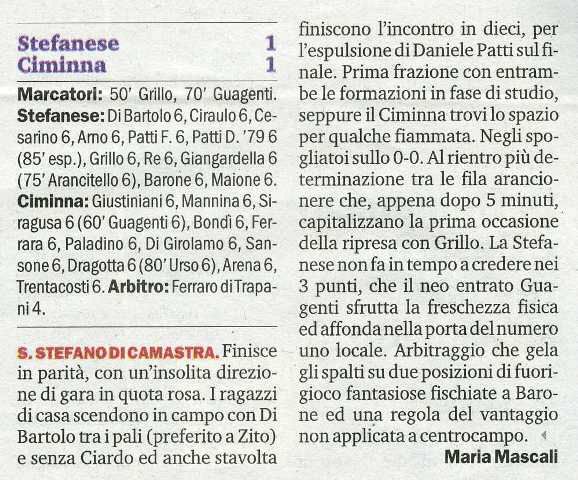 Stefanese 1
Ciminna 1

Marcatori: 50' Grillo, 70' Guagenti.
Stefanese: Di Bartolo 6, Ciraulo 6, Cesarino 6, Amo 6, Patti F. 6, Patti D. '79 6 (85' esp.), Grillo 6, Re 6, Giangardella 6 (75' Arancitello 6), Barone 6, Maione 6.
Ciminna: Giustiniani 6, Mannina 6, Siragusa 6 (60' Guagenti 6), Bondì 6, Ferrara 6, Paladino 6, Di Girolamo 6, Sansone 6, Dragotta 6 (80' Urso 6), Arena 6, Trentacosti 6. Arbitro: Ferraro di Trapani 4.

S. STEFANO DI CAMASTRA. Finisce in parità, con un'insolita direzione di gara in quota rosa. I ragazzi di casa scendono in campo con Di Bartolo tra i pali (preferito a Zito) e senza Ciardo ed anche stavolta finiscono l'incontro in dieci, per l'espulsione di Daniele Patti sul finale. Prima frazione con entrambe le formazioni in fase di studio, seppure il Ciminna trovi lo spazio per qualche fiammata. Negli spogliatoi sullo 0-0. Al rientro più determinazione tra le fila arancionere che, appena dopo 5 minuti, capitalizzano la prima occasione della ripresa con Grillo. La Stefanese non fa in tempo a credere nei 3 punti, che il neo entrato Guagenti sfrutta la freschezza fisica ed affonda nella porta del numero uno locale. Arbitraggio che gela gli spalti su due posizioni di fuorigioco fantasiose fischiate a Barone ed una regola del vantaggio non applicata a centrocampo.

Maria Mascali